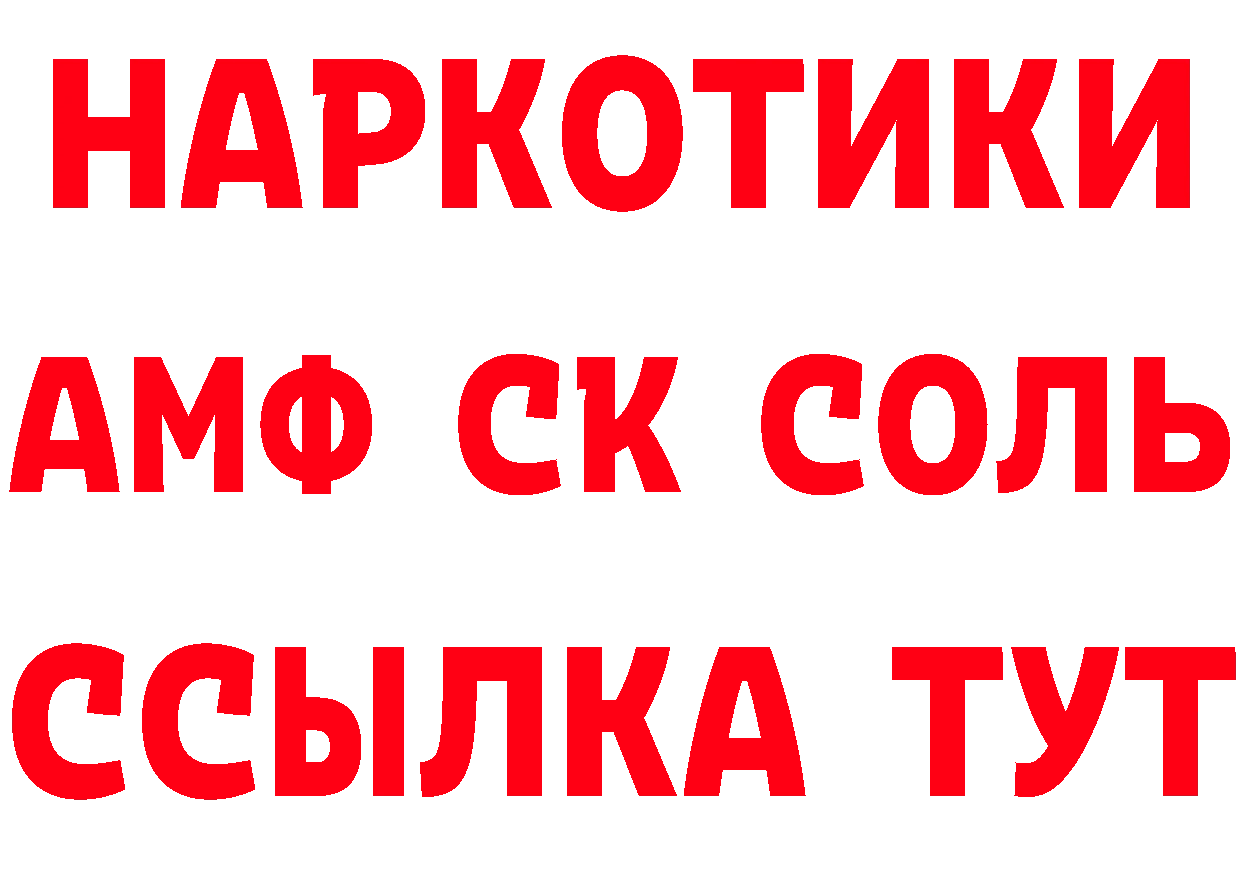 НАРКОТИКИ
АМФ СК СОЛЬ
ССЫЛКА ТУТ